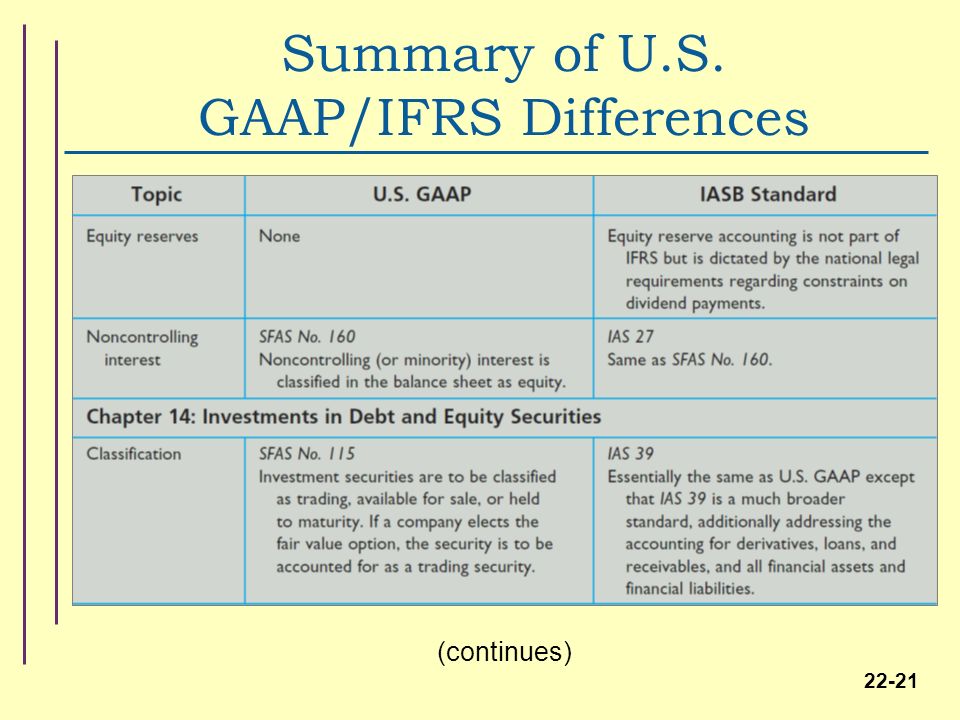 Summary of U.S. GAAP/IFRS Differences

| Topic | U.S. GAAP | IASB Standard |
|---|---|---|
| Equity reserves | None | Equity reserve accounting is not part of IFRS but is dictated by the national legal requirements regarding constraints on dividend payments. |
| Noncontrolling interest | SFAS No. 160 Noncontrolling (or minority) interest is classified in the balance sheet as equity. | IAS 27 Same as SFAS No. 160. |
| Chapter 14: Investments in Debt and Equity Securities | | |
| Classification | SFAS No. 115 Investment securities are to be classified as trading, available for sale, or held to maturity. If a company elects the fair value option, the security is to be accounted for as a trading security. | IAS 39 Essentially the same as U.S. GAAP except that IAS 39 is a much broader standard, additionally addressing the accounting for derivatives, loans, and receivables, and all financial assets and financial liabilities. |

(continues)

22-21